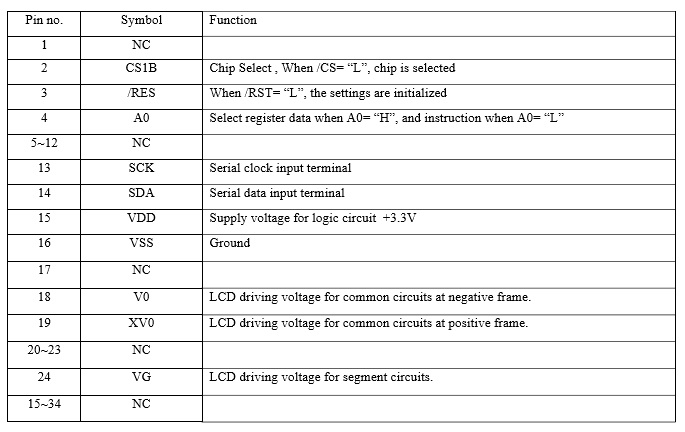 | Pin no. | Symbol | Function |
|---|---|---|
| 1 | NC | |
| 2 | CS1B | Chip Select , When /CS= “L”, chip is selected |
| 3 | /RES | When /RST= “L”, the settings are initialized |
| 4 | A0 | Select register data when A0= “H”, and instruction when A0= “L” |
| 5~12 | NC | |
| 13 | SCK | Serial clock input terminal |
| 14 | SDA | Serial data input terminal |
| 15 | VDD | Supply voltage for logic circuit +3.3V |
| 16 | VSS | Ground |
| 17 | NC | |
| 18 | V0 | LCD driving voltage for common circuits at negative frame. |
| 19 | XV0 | LCD driving voltage for common circuits at positive frame. |
| 20~23 | NC | |
| 24 | VG | LCD driving voltage for segment circuits. |
| 15~34 | NC | |